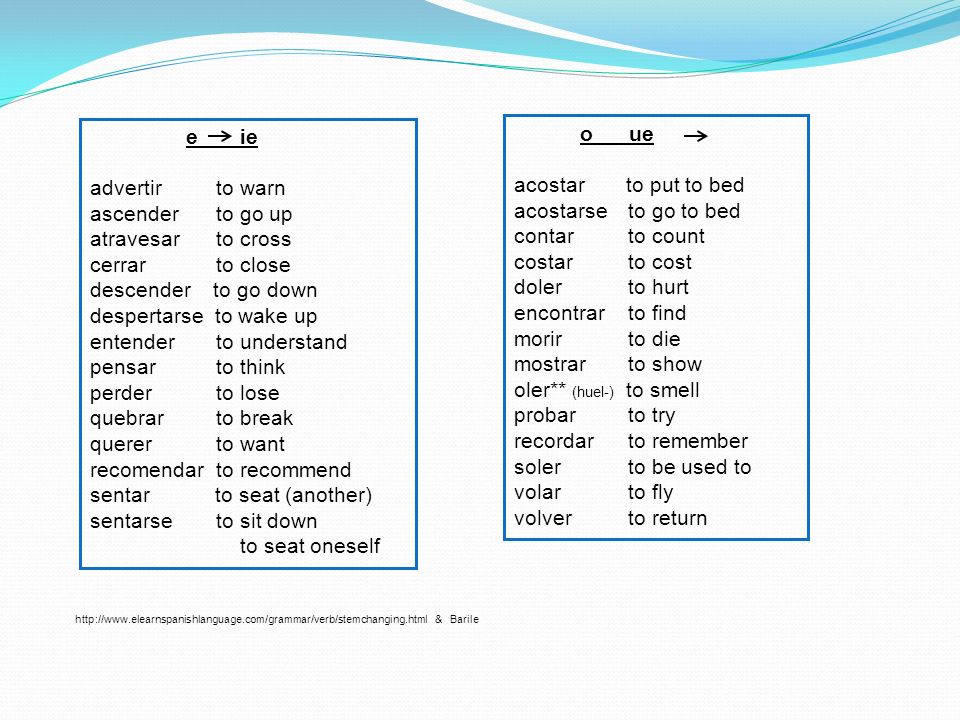 e → ie

advertir to warn
ascender to go up
atravesar to cross
cerrar to close
descender to go down
despertarse to wake up
entender to understand
pensar to think
perder to lose
quebrar to break
querer to want
recomendar to recommend
sentar to seat (another)
sentarse to sit down
to seat oneself

o ue →

acostar to put to bed
acostarse to go to bed
contar to count
costar to cost
doler to hurt
encontrar to find
morir to die
mostrar to show
oler** (huel-) to smell
probar to try
recordar to remember
soler to be used to
volar to fly
volver to return

http://www.elearnspanishlanguage.com/grammar/verb/stemchanging.html & Barile